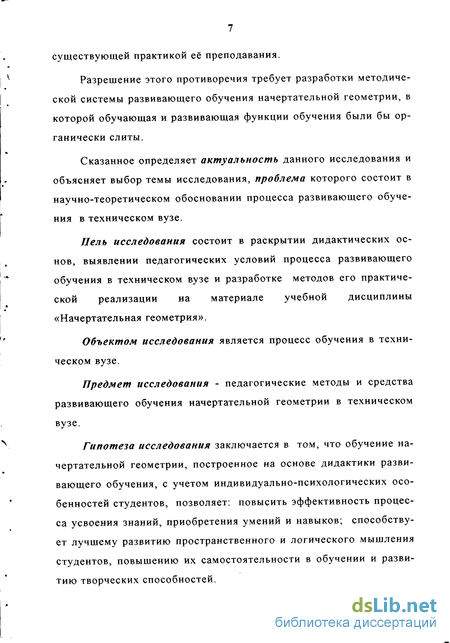 7

существующей практикой её преподавания.

Разрешение этого противоречия требует разработки методической системы развивающего обучения начертательной геометрии, в которой обучающая и развивающая функции обучения были бы органически слиты.

Сказанное определяет актуальность данного исследования и объясняет выбор темы исследования, проблема которого состоит в научно-теоретическом обосновании процесса развивающего обучения в техническом вузе.

Цель исследования состоит в раскрытии дидактических основ, выявлении педагогических условий процесса развивающего обучения в техническом вузе и разработке методов его практической реализации на материале учебной дисциплины «Начертательная геометрия».

Объектом исследования является процесс обучения в техническом вузе.

Предмет исследования - педагогические методы и средства развивающего обучения начертательной геометрии в техническом вузе.

Гипотеза исследования заключается в том, что обучение начертательной геометрии, построенное на основе дидактики развивающего обучения, с учетом индивидуально-психологических особенностей студентов, позволяет: повысить эффективность процесса усвоения знаний, приобретения умений и навыков; способствует лучшему развитию пространственного и логического мышления студентов, повышению их самостоятельности в обучении и развитию творческих способностей.

dsLib.net
библиотека диссертаций